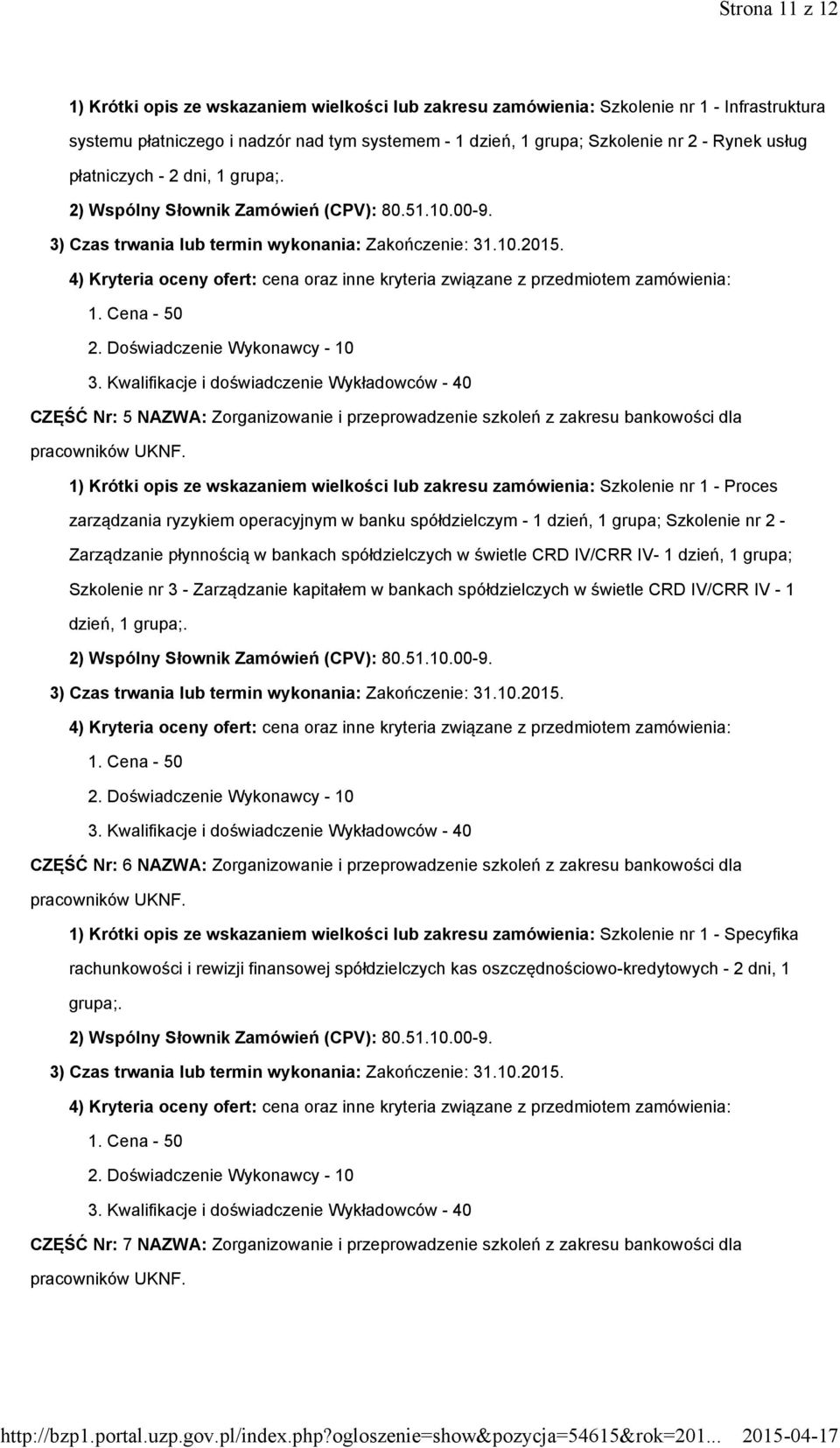 Strona 11 z 12

1) Krótki opis ze wskazaniem wielkości lub zakresu zamówienia: Szkolenie nr 1 - Infrastruktura systemu płatniczego i nadzór nad tym systemem - 1 dzień, 1 grupa; Szkolenie nr 2 - Rynek usług płatniczych - 2 dni, 1 grupa;.

2) Wspólny Słownik Zamówień (CPV): 80.51.10.00-9.

3) Czas trwania lub termin wykonania: Zakończenie: 31.10.2015.

4) Kryteria oceny ofert: cena oraz inne kryteria związane z przedmiotem zamówienia:

1. Cena - 50

2. Doświadczenie Wykonawcy - 10

3. Kwalifikacje i doświadczenie Wykładowców - 40

CZĘŚĆ Nr: 5 NAZWA: Zorganizowanie i przeprowadzenie szkoleń z zakresu bankowości dla pracowników UKNF.

1) Krótki opis ze wskazaniem wielkości lub zakresu zamówienia: Szkolenie nr 1 - Proces zarządzania ryzykiem operacyjnym w banku spółdzielczym - 1 dzień, 1 grupa; Szkolenie nr 2 - Zarządzanie płynnością w bankach spółdzielczych w świetle CRD IV/CRR IV- 1 dzień, 1 grupa; Szkolenie nr 3 - Zarządzanie kapitałem w bankach spółdzielczych w świetle CRD IV/CRR IV - 1 dzień, 1 grupa;.

2) Wspólny Słownik Zamówień (CPV): 80.51.10.00-9.

3) Czas trwania lub termin wykonania: Zakończenie: 31.10.2015.

4) Kryteria oceny ofert: cena oraz inne kryteria związane z przedmiotem zamówienia:

1. Cena - 50

2. Doświadczenie Wykonawcy - 10

3. Kwalifikacje i doświadczenie Wykładowców - 40

CZĘŚĆ Nr: 6 NAZWA: Zorganizowanie i przeprowadzenie szkoleń z zakresu bankowości dla pracowników UKNF.

1) Krótki opis ze wskazaniem wielkości lub zakresu zamówienia: Szkolenie nr 1 - Specyfika rachunkowości i rewizji finansowej spółdzielczych kas oszczędnościowo-kredytowych - 2 dni, 1 grupa;.

2) Wspólny Słownik Zamówień (CPV): 80.51.10.00-9.

3) Czas trwania lub termin wykonania: Zakończenie: 31.10.2015.

4) Kryteria oceny ofert: cena oraz inne kryteria związane z przedmiotem zamówienia:

1. Cena - 50

2. Doświadczenie Wykonawcy - 10

3. Kwalifikacje i doświadczenie Wykładowców - 40

CZĘŚĆ Nr: 7 NAZWA: Zorganizowanie i przeprowadzenie szkoleń z zakresu bankowości dla pracowników UKNF.

http://bzp1.portal.uzp.gov.pl/index.php?ogloszenie=show&pozycja=54615&rok=201... 2015-04-17